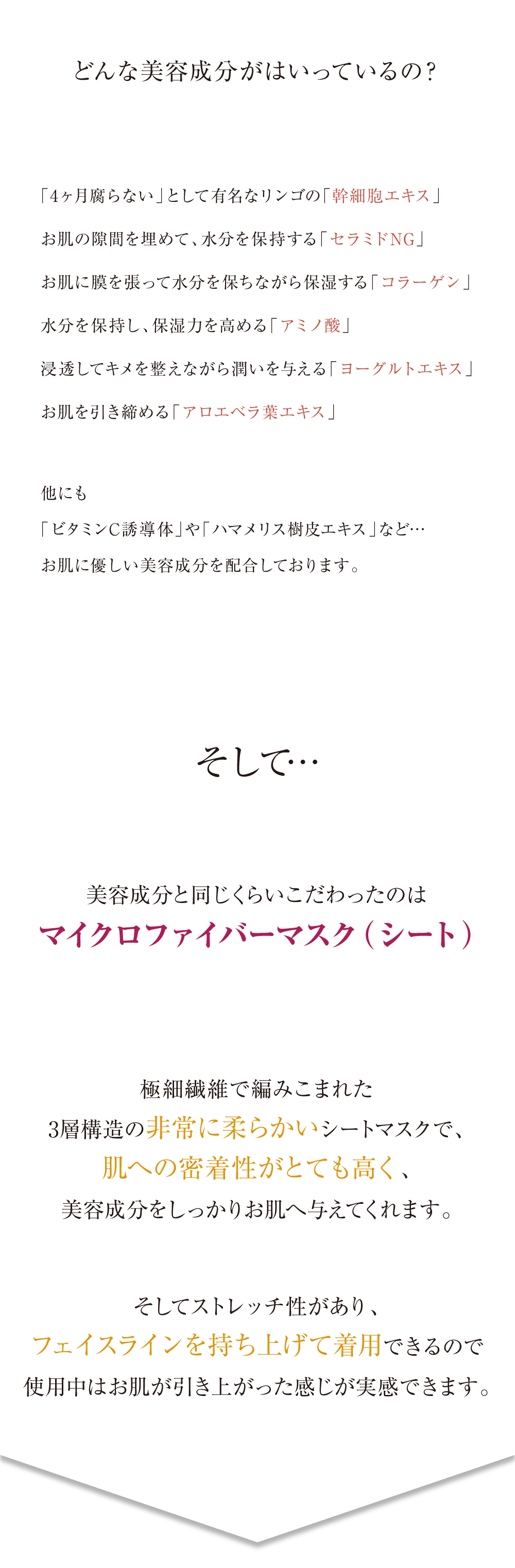 どんな美容成分がはいっているの？

「4ヶ月腐らない」として有名なリンゴの「幹細胞エキス」
お肌の隙間を埋めて、水分を保持する「セラミドNG」
お肌に膜を張って水分を保ちながら保湿する「コラーゲン」
水分を保持し、保湿力を高める「アミノ酸」
浸透してキメを整えながら潤いを与える「ヨーグルトエキス」
お肌を引き締める「アロエベラ葉エキス」

他にも
「ビタミンC誘導体」や「ハマメリス樹皮エキス」など…
お肌に優しい美容成分を配合しております。

そして…

美容成分と同じくらいこだわったのは
マイクロファイバーマスク（シート）

極細繊維で編みこまれた
3層構造の非常に柔らかいシートマスクで、
肌への密着性がとても高く、
美容成分をしっかりお肌へ与えてくれます。

そしてストレッチ性があり、
フェイスラインを持ち上げて着用できるので
使用中はお肌が引き上がった感じが実感できます。